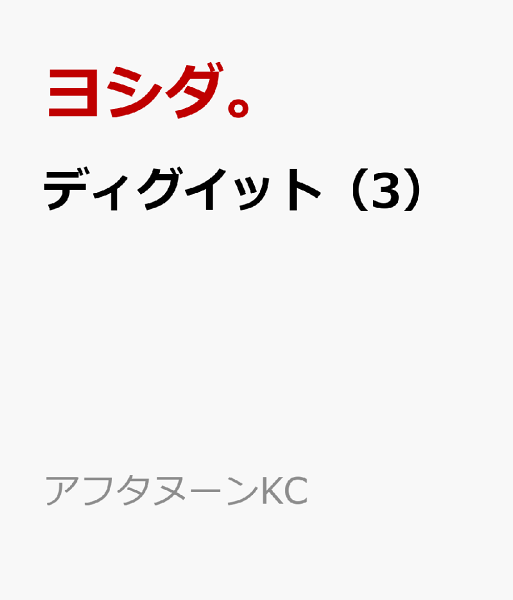 ヨシダ。

ディグイット（3）

アフタヌーンKC